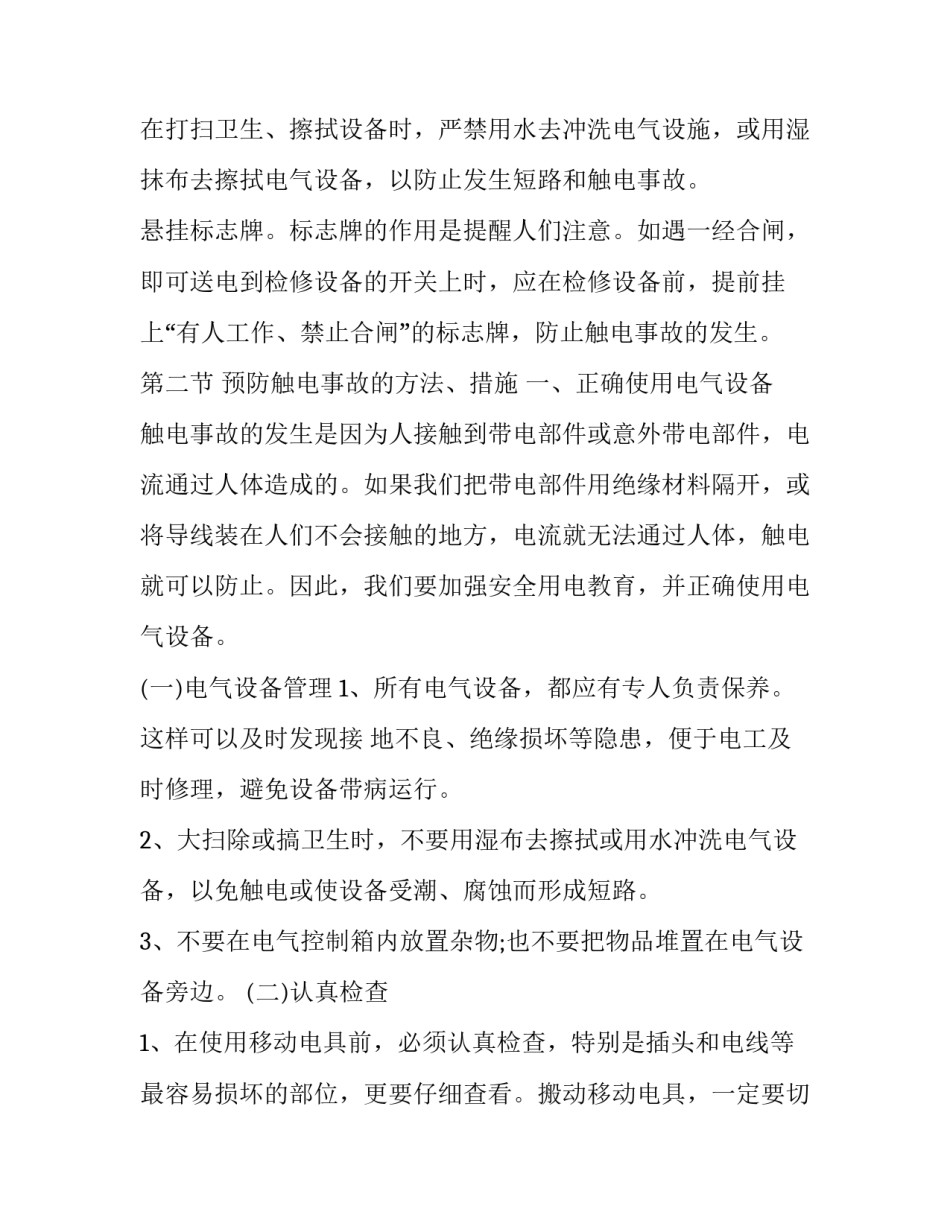 在打扫卫生、擦拭设备时，严禁用水去冲洗电气设施，或用湿抹布去擦拭电气设备，以防止发生短路和触电事故。

悬挂标志牌。标志牌的作用是提醒人们注意。如遇一经合闸，即可送电到检修设备的开关上时，应在检修设备前，提前挂上“有人工作、禁止合闸”的标志牌，防止触电事故的发生。

第二节 预防触电事故的方法、措施 一、正确使用电气设备

触电事故的发生是因为人接触到带电部件或意外带电部件，电流通过人体造成的。如果我们把带电部件用绝缘材料隔开，或将导线装在人们不会接触的地方，电流就无法通过人体，触电就可以防止。因此，我们要加强安全用电教育，并正确使用电气设备。

(一)电气设备管理 1、所有电气设备，都应有专人负责保养。这样可以及时发现接 地不良、绝缘损坏等隐患，便于电工及时修理，避免设备带病运行。

2、大扫除或搞卫生时，不要用湿布去擦拭或用水冲洗电气设备，以免触电或使设备受潮、腐蚀而形成短路。

3、不要在电气控制箱内放置杂物;也不要把物品堆置在电气设备旁边。 (二)认真检查

1、在使用移动电具前，必须认真检查，特别是插头和电线等最容易损坏的部位，更要仔细查看。搬动移动电具，一定要切